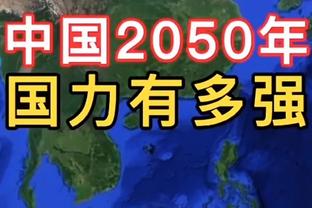 中国2050年
国力有多强